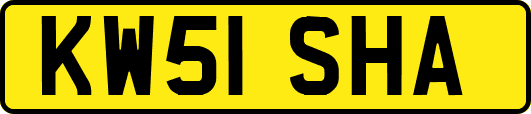 KW51 SHA